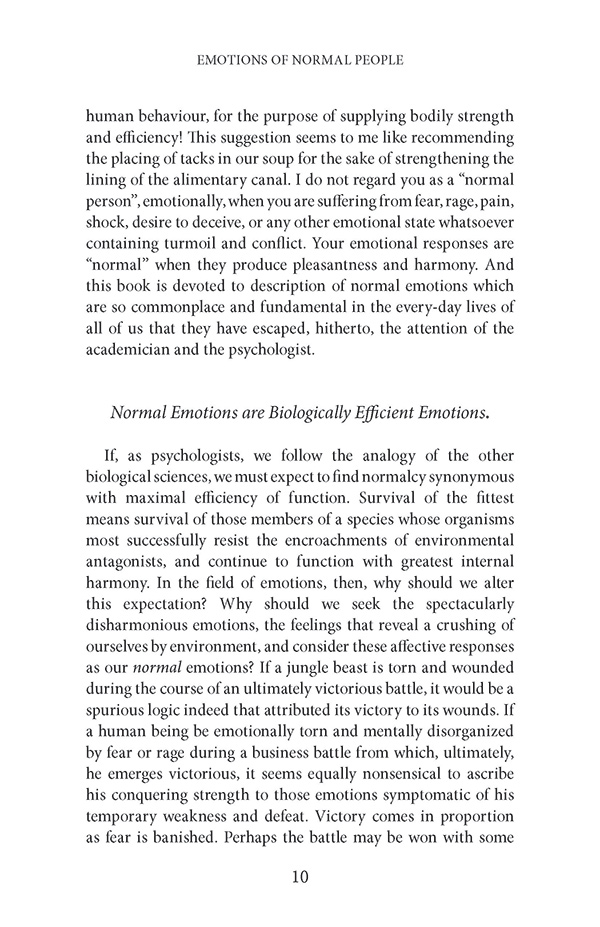 EMOTIONS OF NORMAL PEOPLE

human behaviour, for the purpose of supplying bodily strength and efficiency! This suggestion seems to me like recommending the placing of tacks in our soup for the sake of strengthening the lining of the alimentary canal. I do not regard you as a "normal person", emotionally, when you are suffering from fear, rage, pain, shock, desire to deceive, or any other emotional state whatsoever containing turmoil and conflict. Your emotional responses are "normal" when they produce pleasantness and harmony. And this book is devoted to description of normal emotions which are so commonplace and fundamental in the every-day lives of all of us that they have escaped, hitherto, the attention of the academician and the psychologist.

Normal Emotions are Biologically Efficient Emotions.

If, as psychologists, we follow the analogy of the other biological sciences, we must expect to find normalcy synonymous with maximal efficiency of function. Survival of the fittest means survival of those members of a species whose organisms most successfully resist the encroachments of environmental antagonists, and continue to function with greatest internal harmony. In the field of emotions, then, why should we alter this expectation? Why should we seek the spectacularly disharmonious emotions, the feelings that reveal a crushing of ourselves by environment, and consider these affective responses as our normal emotions? If a jungle beast is torn and wounded during the course of an ultimately victorious battle, it would be a spurious logic indeed that attributed its victory to its wounds. If a human being be emotionally torn and mentally disorganized by fear or rage during a business battle from which, ultimately, he emerges victorious, it seems equally nonsensical to ascribe his conquering strength to those emotions symptomatic of his temporary weakness and defeat. Victory comes in proportion as fear is banished. Perhaps the battle may be won with some

10